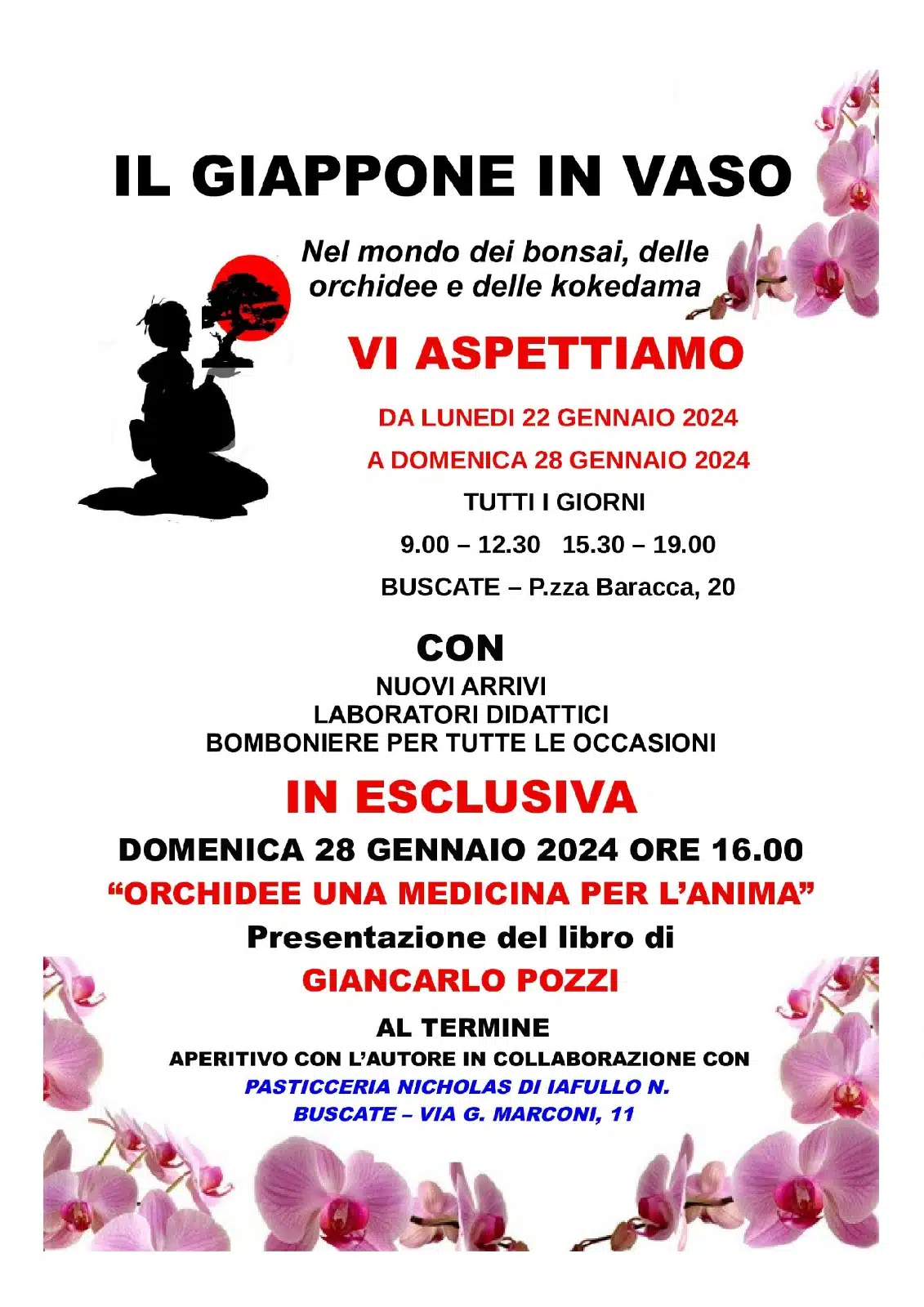 IL GIAPPONE IN VASO

Nel mondo dei bonsai, delle orchidee e delle kokedama

VI ASPETTIAMO

DA LUNEDI 22 GENNAIO 2024

A DOMENICA 28 GENNAIO 2024

TUTTI I GIORNI

9.00 – 12.30   15.30 – 19.00

BUSCATE – P.zza Baracca, 20

CON

NUOVI ARRIVI
LABORATORI DIDATTICI
BOMBONIERE PER TUTTE LE OCCASIONI

IN ESCLUSIVA

DOMENICA 28 GENNAIO 2024 ORE 16.00

“ORCHIDEE UNA MEDICINA PER L’ANIMA”

Presentazione del libro di

GIANCARLO POZZI

AL TERMINE

APERITIVO CON L’AUTORE IN COLLABORAZIONE CON

PASTICCERIA NICHOLAS DI IAFULLO N.

BUSCATE – VIA G. MARCONI, 11